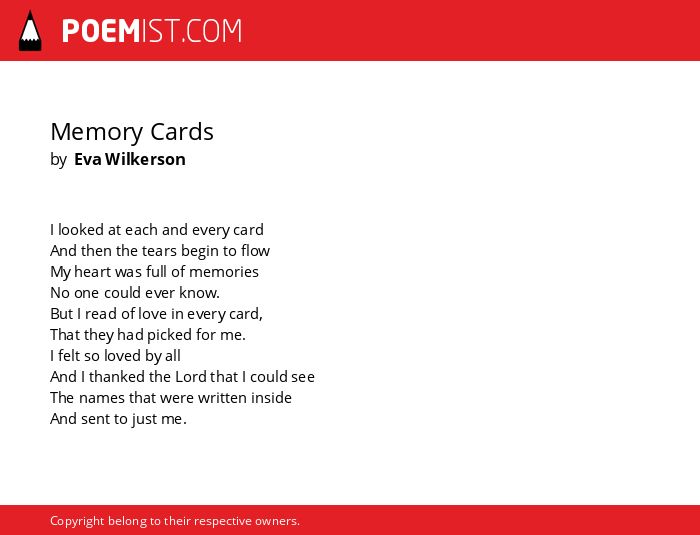 POEMIST.COM

Memory Cards
by Eva Wilkerson

I looked at each and every card
And then the tears begin to flow
My heart was full of memories
No one could ever know.
But I read of love in every card,
That they had picked for me.
I felt so loved by all
And I thanked the Lord that I could see
The names that were written inside
And sent to just me.

Copyright belong to their respective owners.